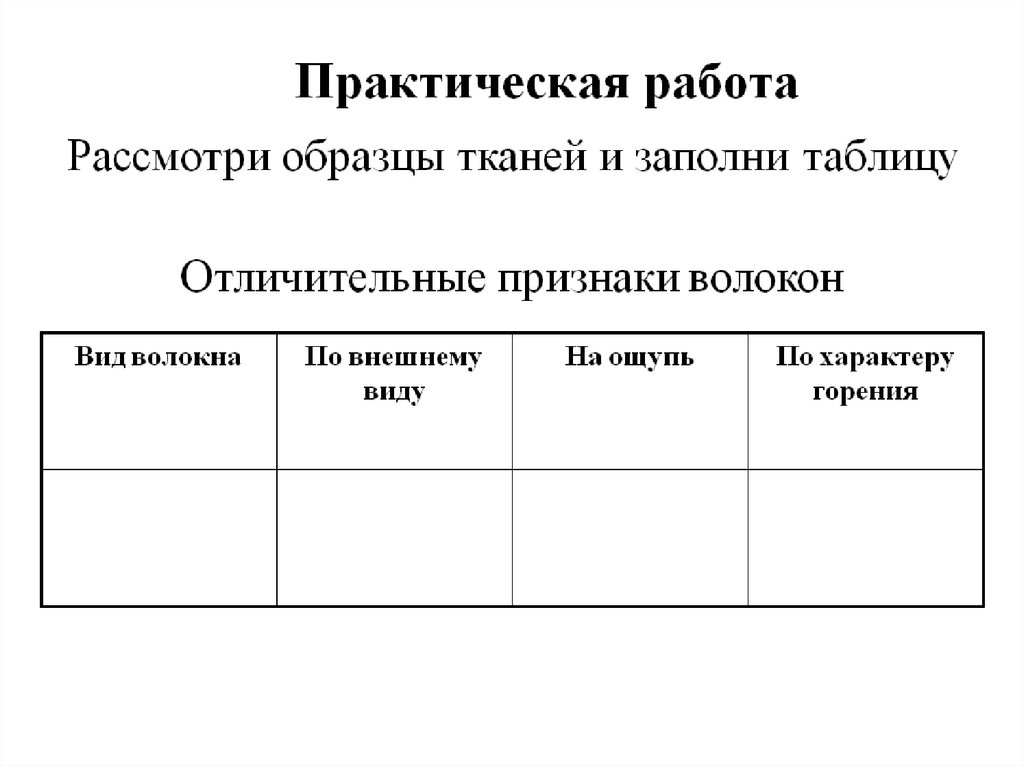 Практическая работа

Рассмотри образцы тканей и заполни таблицу

Отличительные признаки волокон

| Вид волокна | По внешнему виду | На ощупь | По характеру горения |
|---|---|---|---|
| | | | |